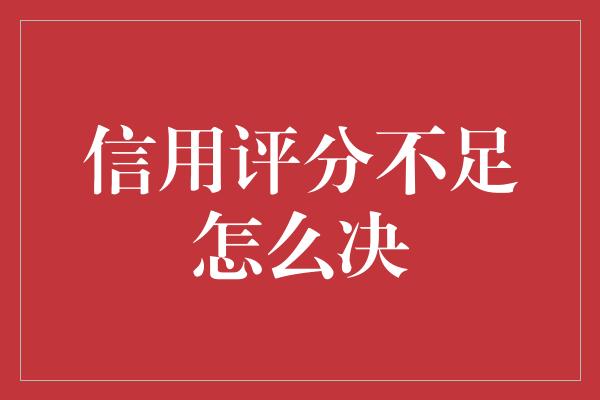 信用评分不足
怎么决